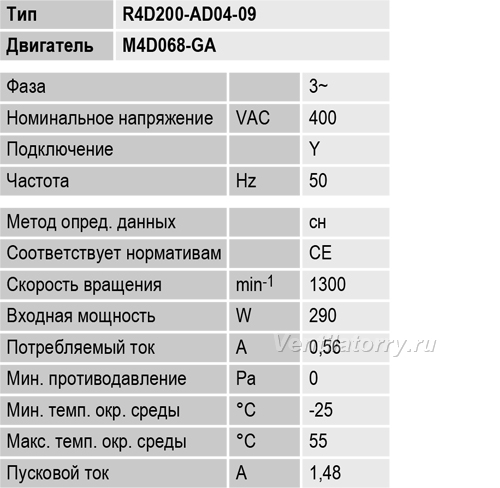 | Тип | R4D200-AD04-09 |
|---|---|
| Двигатель | M4D068-GA |

| Фаза | | 3~ |
|---|---|---|
| Номинальное напряжение | VAC | 400 |
| Подключение | | Y |
| Частота | Hz | 50 |

| Метод опред. данных | | сн |
|---|---|---|
| Соответствует нормативам | | CE |
| Скорость вращения | $min^{-1}$ | 1300 |
| Входная мощность | W | 290 |
| Потребляемый ток | A | 0,56 |
| Мин. противодавление | Pa | 0 |
| Мин. темп. окр. среды | °C | -25 |
| Макс. темп. окр. среды | °C | 55 |
| Пусковой ток | A | 1,48 |

Ventilatorry.ru